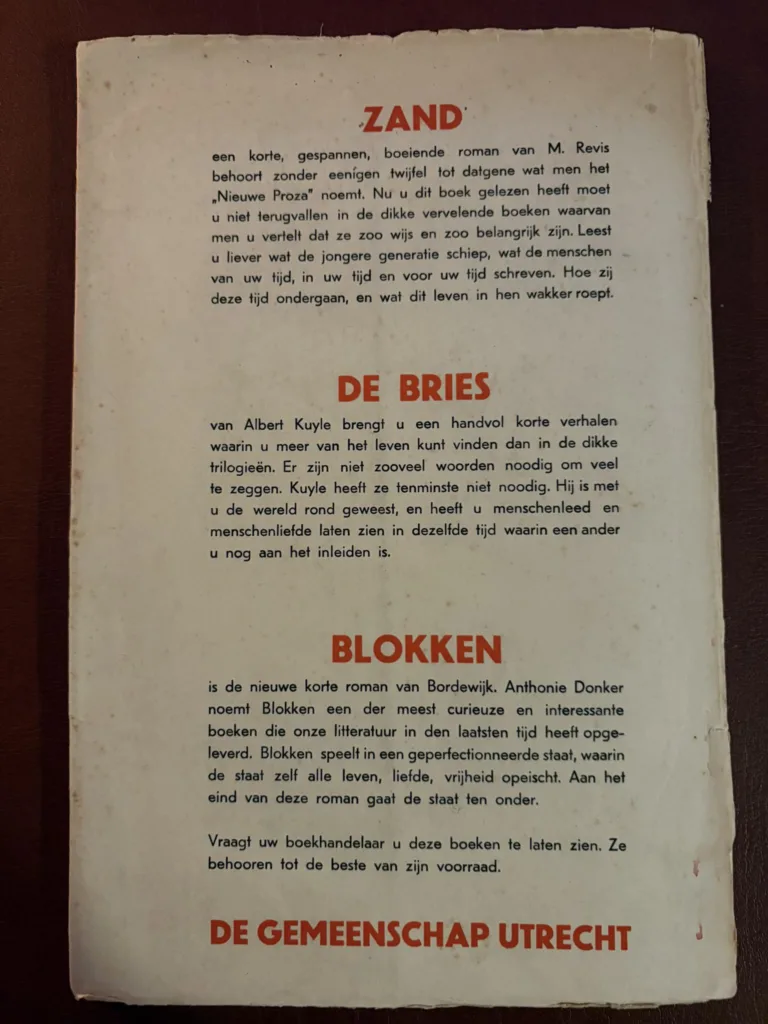 ZAND

een korte, gespannen, boeiende roman van M. Revis behoort zonder eenigen twijfel tot datgene wat men het „Nieuwe Proza" noemt. Nu u dit boek gelezen heeft moet u niet terugvallen in de dikke vervelende boeken waarvan men u vertelt dat ze zoo wijs en zoo belangrijk zijn. Leest u liever wat de jongere generatie schiep, wat de menschen van uw tijd, in uw tijd en voor uw tijd schreven. Hoe zij deze tijd ondergaan, en wat dit leven in hen wakker roept.

DE BRIES

van Albert Kuyle brengt u een handvol korte verhalen waarin u meer van het leven kunt vinden dan in de dikke trilogieën. Er zijn niet zooveel woorden noodig om veel te zeggen. Kuyle heeft ze tenminste niet noodig. Hij is met u de wereld rond geweest, en heeft u menschenleed en menschenliefde laten zien in dezelfde tijd waarin een ander u nog aan het inleiden is.

BLOKKEN

is de nieuwe korte roman van Bordewijk. Anthonie Donker noemt Blokken een der meest curieuze en interessante boeken die onze litteratuur in den laatsten tijd heeft opgeleverd. Blokken speelt in een geperfectionneerde staat, waarin de staat zelf alle leven, liefde, vrijheid opeischt. Aan het eind van deze roman gaat de staat ten onder.

Vraagt uw boekhandelaar u deze boeken te laten zien. Ze behooren tot de beste van zijn voorraad.

DE GEMEENSCHAP UTRECHT